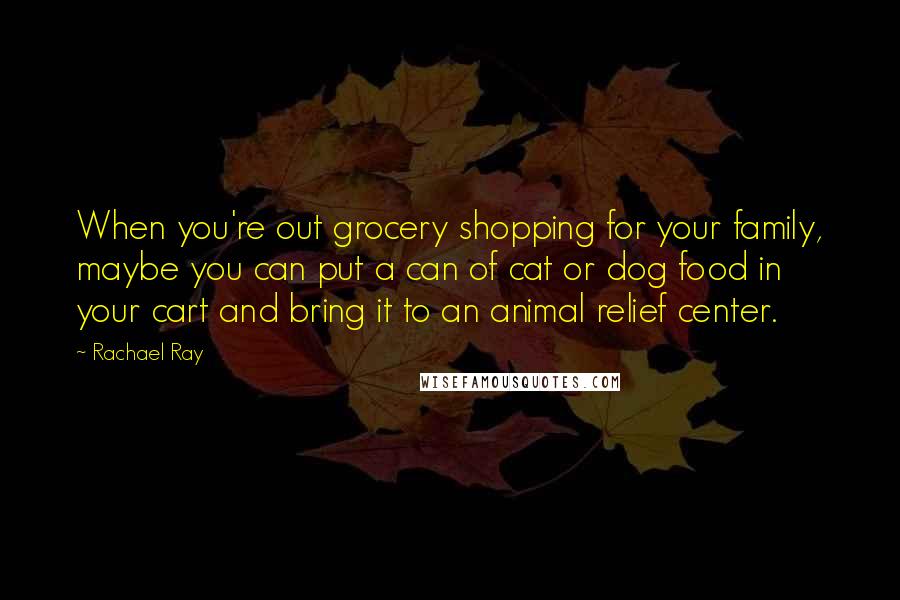 When you're out grocery shopping for your family, maybe you can put a can of cat or dog food in your cart and bring it to an animal relief center.

~ Rachael Ray

WISEFAMOUSQUOTES.COM